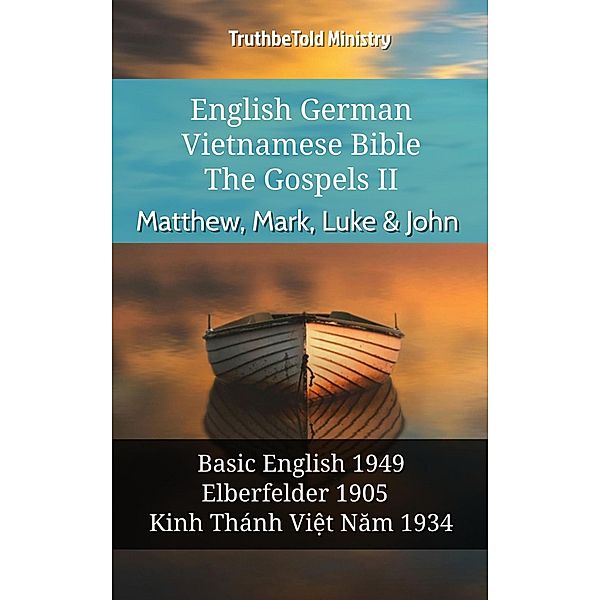 TruthbeTold Ministry

English German Vietnamese Bible The Gospels II

Matthew, Mark, Luke & John

Basic English 1949
Elberfelder 1905
Kinh Thánh Việt Năm 1934